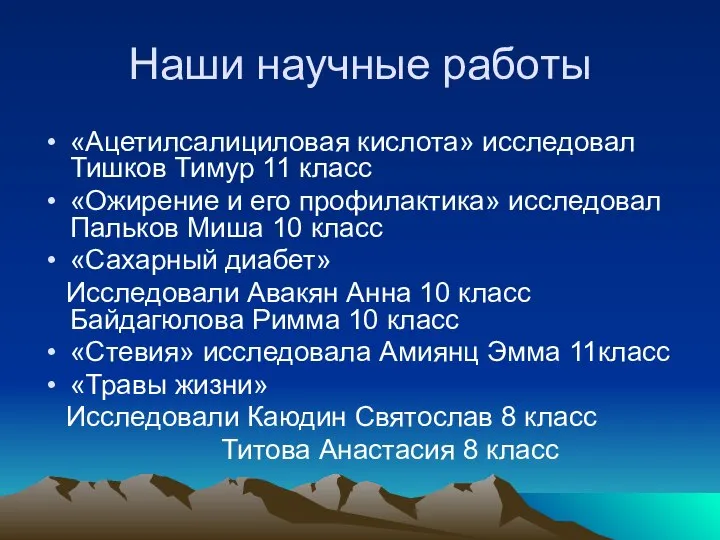 Наши научные работы

• «Ацетилсалициловая кислота» исследовал Тишков Тимур 11 класс
• «Ожирение и его профилактика» исследовал Пальков Миша 10 класс
• «Сахарный диабет»
Исследовали Авакян Анна 10 класс
Байдагюлова Римма 10 класс
• «Стевия» исследовала Амиянц Эмма 11класс
• «Травы жизни»
Исследовали Каюдин Святослав 8 класс
Титова Анастасия 8 класс